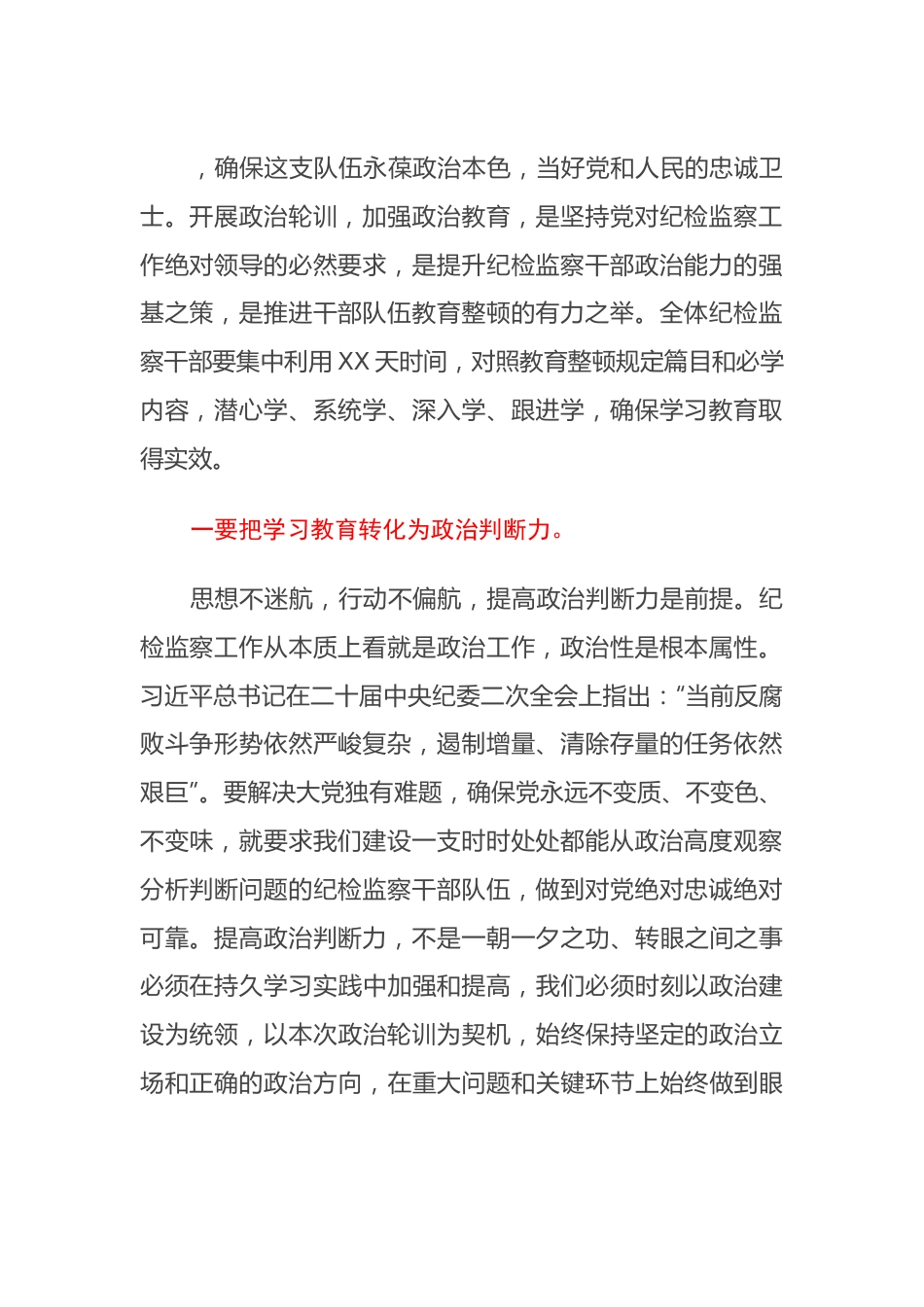 ，确保这支队伍永葆政治本色，当好党和人民的忠诚卫士。开展政治轮训，加强政治教育，是坚持党对纪检监察工作绝对领导的必然要求，是提升纪检监察干部政治能力的强基之策，是推进干部队伍教育整顿的有力之举。全体纪检监察干部要集中利用XX天时间，对照教育整顿规定篇目和必学内容，潜心学、系统学、深入学、跟进学，确保学习教育取得实效。

一要把学习教育转化为政治判断力。

思想不迷航，行动不偏航，提高政治判断力是前提。纪检监察工作从本质上看就是政治工作，政治性是根本属性。习近平总书记在二十届中央纪委二次全会上指出：“当前反腐败斗争形势依然严峻复杂，遏制增量、清除存量的任务依然艰巨”。要解决大党独有难题，确保党永远不变质、不变色、不变味，就要求我们建设一支时时处处都能从政治高度观察分析判断问题的纪检监察干部队伍，做到对党绝对忠诚绝对可靠。提高政治判断力，不是一朝一夕之功、转眼之间之事必须在持久学习实践中加强和提高，我们必须时刻以政治建设为统领，以本次政治轮训为契机，始终保持坚定的政治立场和正确的政治方向，在重大问题和关键环节上始终做到眼